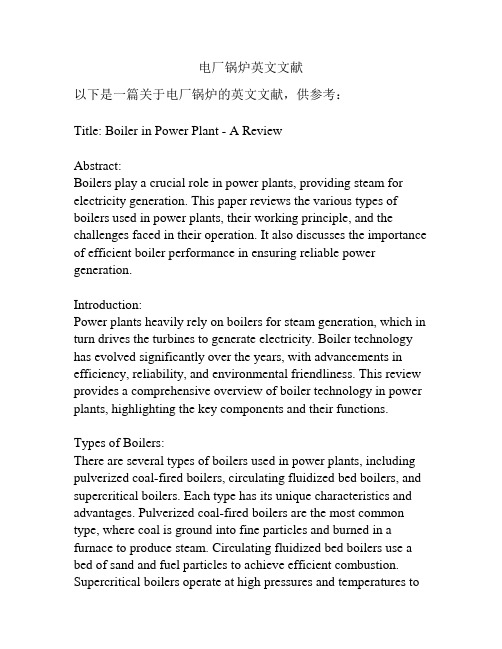 电厂锅炉英文文献

以下是一篇关于电厂锅炉的英文文献，供参考：

Title: Boiler in Power Plant - A Review

Abstract:
Boilers play a crucial role in power plants, providing steam for electricity generation. This paper reviews the various types of boilers used in power plants, their working principle, and the challenges faced in their operation. It also discusses the importance of efficient boiler performance in ensuring reliable power generation.

Introduction:
Power plants heavily rely on boilers for steam generation, which in turn drives the turbines to generate electricity. Boiler technology has evolved significantly over the years, with advancements in efficiency, reliability, and environmental friendliness. This review provides a comprehensive overview of boiler technology in power plants, highlighting the key components and their functions.

Types of Boilers:
There are several types of boilers used in power plants, including pulverized coal-fired boilers, circulating fluidized bed boilers, and supercritical boilers. Each type has its unique characteristics and advantages. Pulverized coal-fired boilers are the most common type, where coal is ground into fine particles and burned in a furnace to produce steam. Circulating fluidized bed boilers use a bed of sand and fuel particles to achieve efficient combustion. Supercritical boilers operate at high pressures and temperatures to